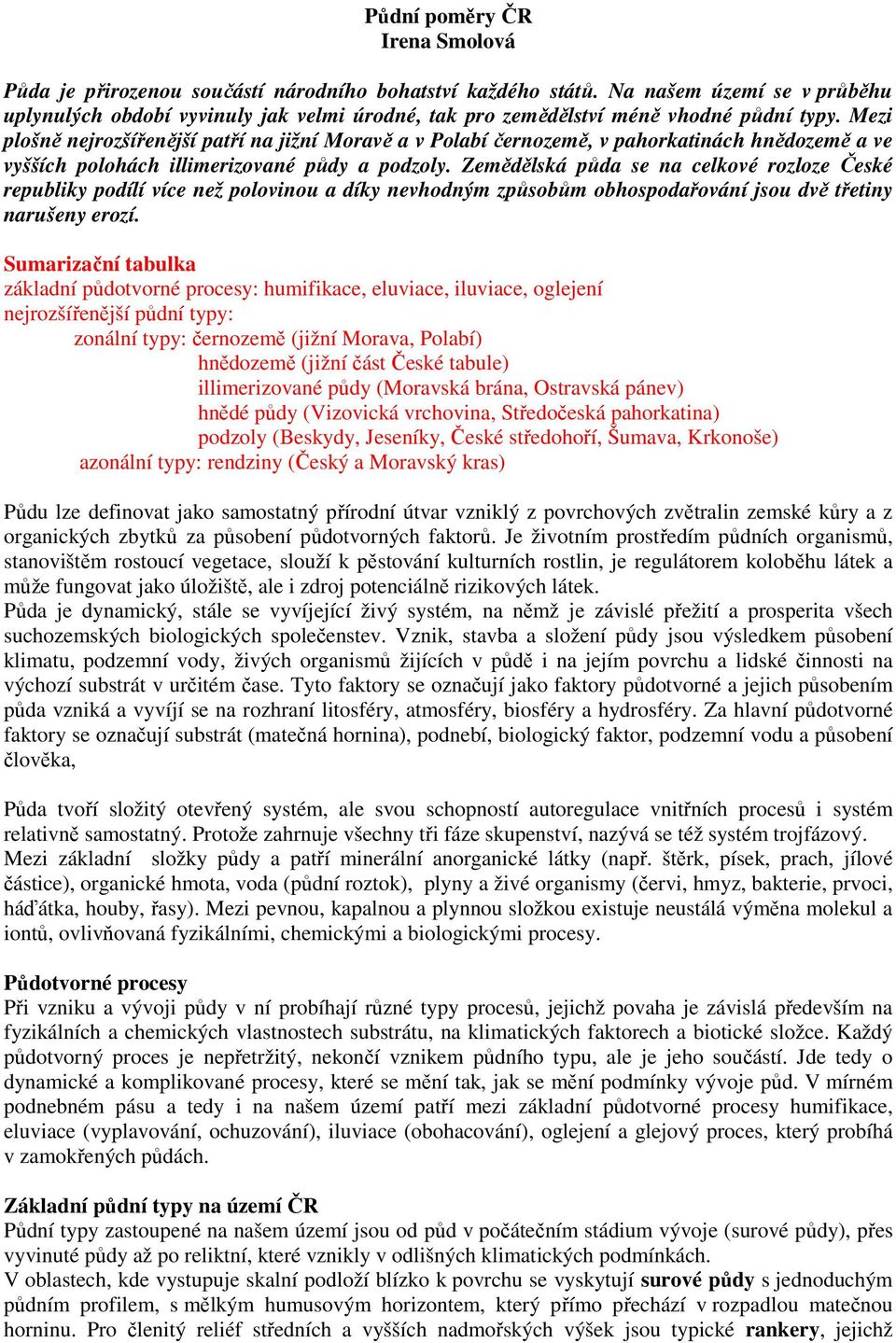 Půdní poměry ČR
Irena Smolová

Půda je přirozenou součástí národního bohatství každého států. Na našem území se v průběhu uplynulých období vyvinuly jak velmi úrodné, tak pro zemědělství méně vhodné půdní typy. Mezi plošně nejrozšířenější patří na jižní Moravě a v Polabí černozemě, v pahorkatinách hnědozemě a ve vyšších polohách illimerizované půdy a podzoly. Zemědělská půda se na celkové rozloze České republiky podílí více než polovinou a díky nevhodným způsobům obhospodařování jsou dvě třetiny narušeny erozí.

Sumarizační tabulka
základní půdotvorné procesy: humifikace, eluviace, iluviace, oglejení
nejrozšířenější půdní typy:
zonální typy: černozemě (jižní Morava, Polabí)
hnědozemě (jižní část České tabule)
illimerizované půdy (Moravská brána, Ostravská pánev)
hnědé půdy (Vizovická vrchovina, Středočeská pahorkatina)
podzoly (Beskydy, Jeseníky, České středohoří, Šumava, Krkonoše)
azonální typy: rendziny (Český a Moravský kras)

Půdu lze definovat jako samostatný přírodní útvar vzniklý z povrchových zvětralin zemské kůry a z organických zbytků za působení půdotvorných faktorů. Je životním prostředím půdních organismů, stanovištěm rostoucí vegetace, slouží k pěstování kulturních rostlin, je regulátorem koloběhu látek a může fungovat jako úložiště, ale i zdroj potenciálně rizikových látek.
Půda je dynamický, stále se vyvíjející živý systém, na němž je závislé přežití a prosperita všech suchozemských biologických společenstev. Vznik, stavba a složení půdy jsou výsledkem působení klimatu, podzemní vody, živých organismů žijících v půdě i na jejím povrchu a lidské činnosti na výchozí substrát v určitém čase. Tyto faktory se označují jako faktory půdotvorné a jejich působením půda vzniká a vyvíjí se na rozhraní litosféry, atmosféry, biosféry a hydrosféry. Za hlavní půdotvorné faktory se označují substrát (matečná hornina), podnebí, biologický faktor, podzemní vodu a působení člověka,

Půda tvoří složitý otevřený systém, ale svou schopností autoregulace vnitřních procesů i systém relativně samostatný. Protože zahrnuje všechny tři fáze skupenství, nazývá se též systém trojfázový.
Mezi základní složky půdy a patří minerální anorganické látky (např. štěrk, písek, prach, jílové částice), organické hmota, voda (půdní roztok), plyny a živé organismy (červi, hmyz, bakterie, prvoci, háďátka, houby, řasy). Mezi pevnou, kapalnou a plynnou složkou existuje neustálá výměna molekul a iontů, ovlivňovaná fyzikálními, chemickými a biologickými procesy.

Půdotvorné procesy
Při vzniku a vývoji půdy v ní probíhají různé typy procesů, jejichž povaha je závislá především na fyzikálních a chemických vlastnostech substrátu, na klimatických faktorech a biotické složce. Každý půdotvorný proces je nepřetržitý, nekončí vznikem půdního typu, ale je jeho součástí. Jde tedy o dynamické a komplikované procesy, které se mění tak, jak se mění podmínky vývoje půd. V mírném podnebném pásu a tedy i na našem území patří mezi základní půdotvorné procesy humifikace, eluviace (vyplavování, ochuzování), iluviace (obohacování), oglejení a glejový proces, který probíhá v zamokřených půdách.

Základní půdní typy na území ČR
Půdní typy zastoupené na našem území jsou od půd v počátečním stádium vývoje (surové půdy), přes vyvinuté půdy až po reliktní, které vznikly v odlišných klimatických podmínkách.
V oblastech, kde vystupuje skalní podloží blízko k povrchu se vyskytují surové půdy s jednoduchým půdním profilem, s mělkým humusovým horizontem, který přímo přechází v rozpadlou matečnou horninu. Pro členitý reliéf středních a vyšších nadmořských výšek jsou typické rankery, jejichž